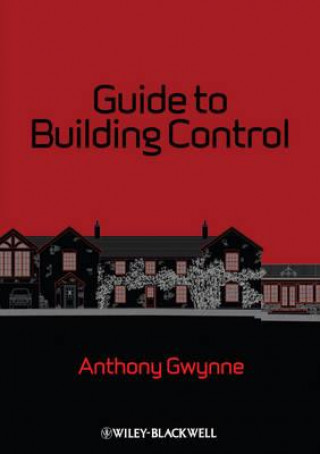 Guide to Building Control

Anthony Gwynne

WILEY-BLACKWELL